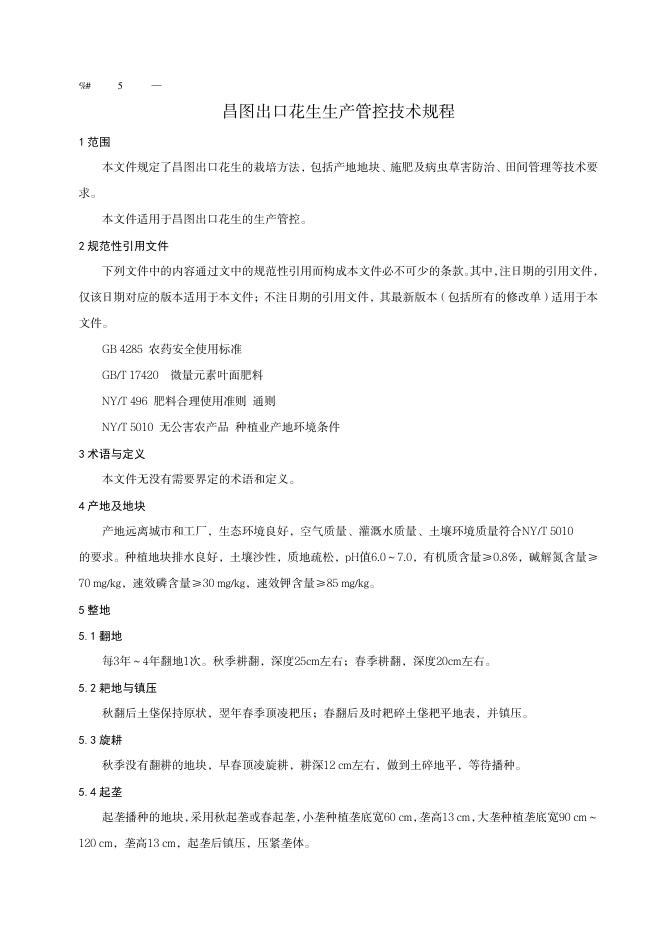 %#　　5　　—

昌图出口花生生产管控技术规程

1 范围

本文件规定了昌图出口花生的栽培方法，包括产地地块、施肥及病虫草害防治、田间管理等技术要求。

本文件适用于昌图出口花生的生产管控。

2 规范性引用文件

下列文件中的内容通过文中的规范性引用而构成本文件必不可少的条款。其中，注日期的引用文件，仅该日期对应的版本适用于本文件；不注日期的引用文件，其最新版本（包括所有的修改单）适用于本文件。

GB 4285 农药安全使用标准

GB/T 17420　微量元素叶面肥料

NY/T 496 肥料合理使用准则 通则

NY/T 5010 无公害农产品 种植业产地环境条件

3 术语与定义

本文件无没有需要界定的术语和定义。

4 产地及地块

产地远离城市和工厂，生态环境良好，空气质量、灌溉水质量、土壤环境质量符合NY/T 5010的要求。种植地块排水良好，土壤沙性，质地疏松，pH值6.0～7.0，有机质含量≥0.8%，碱解氮含量≥70 mg/kg，速效磷含量≥30 mg/kg，速效钾含量≥85 mg/kg。

5 整地

5.1 翻地

每3年～4年翻地1次。秋季耕翻，深度25cm左右；春季耕翻，深度20cm左右。

5.2 耙地与镇压

秋翻后土垡保持原状，翌年春季顶凌耙压；春翻后及时耙碎土垡耙平地表，并镇压。

5.3 旋耕

秋季没有翻耕的地块，早春顶凌旋耕，耕深12 cm左右，做到土碎地平，等待播种。

5.4 起垄

起垄播种的地块，采用秋起垄或春起垄，小垄种植垄底宽60 cm，垄高13 cm，大垄种植垄底宽90 cm～120 cm，垄高13 cm，起垄后镇压，压紧垄体。